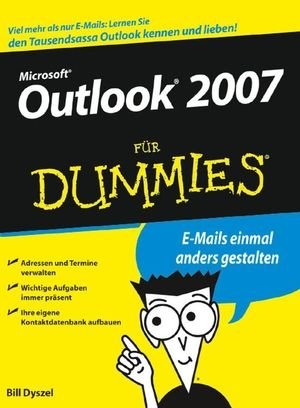 Viel mehr als nur E-Mails: Lernen Sie den Tausendsassa Outlook kennen und lieben!

Microsoft® Outlook® 2007

FÜR DUMMIES®

E-Mails einmal anders gestalten

Adressen und Termine verwalten

Wichtige Aufgaben immer präsent

Ihre eigene Kontaktdatenbank aufbauen

Bill Dyszel